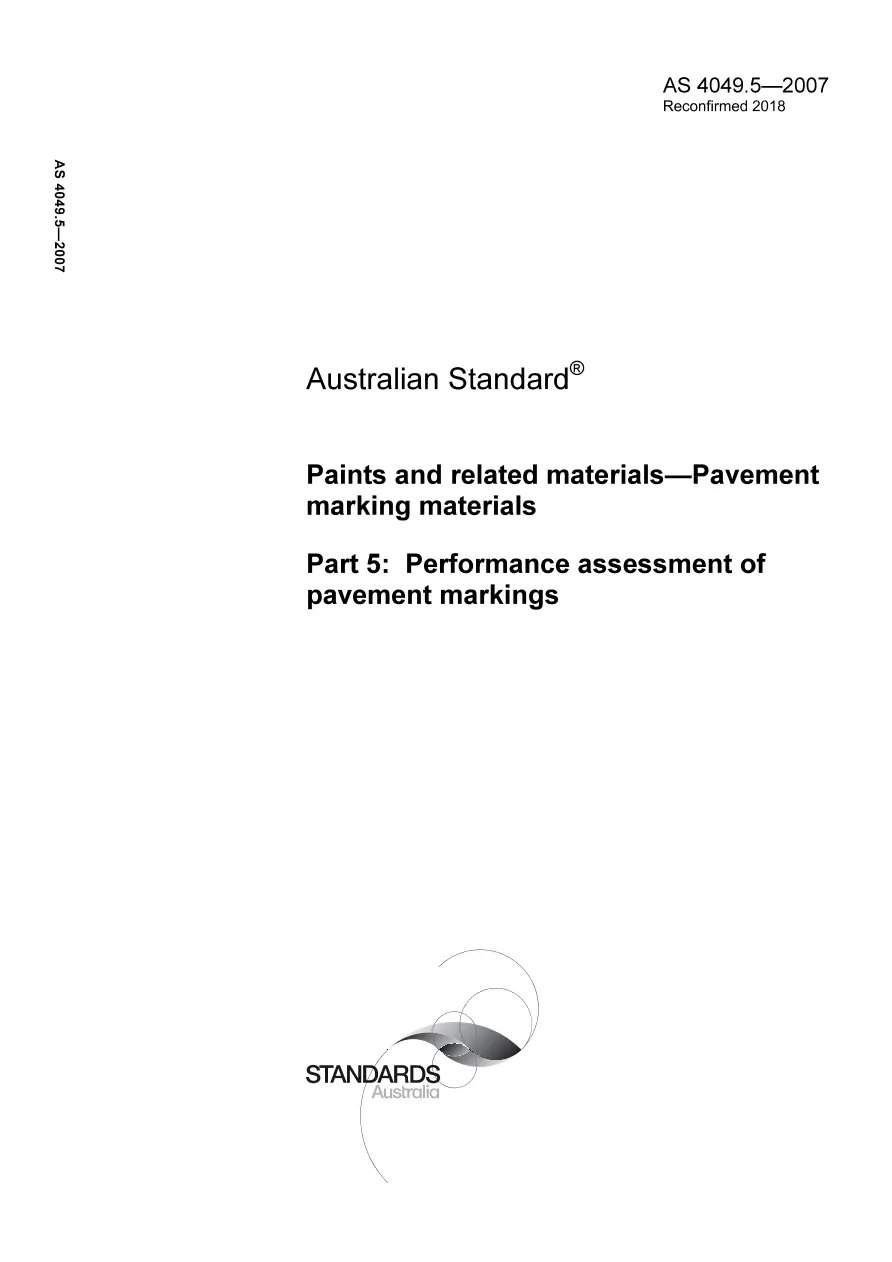 AS 4049.5—2007
Reconfirmed 2018

AS 4049.5—2007

Australian Standard®

Paints and related materials—Pavement marking materials

Part 5: Performance assessment of pavement markings

STANDARDS
Australia